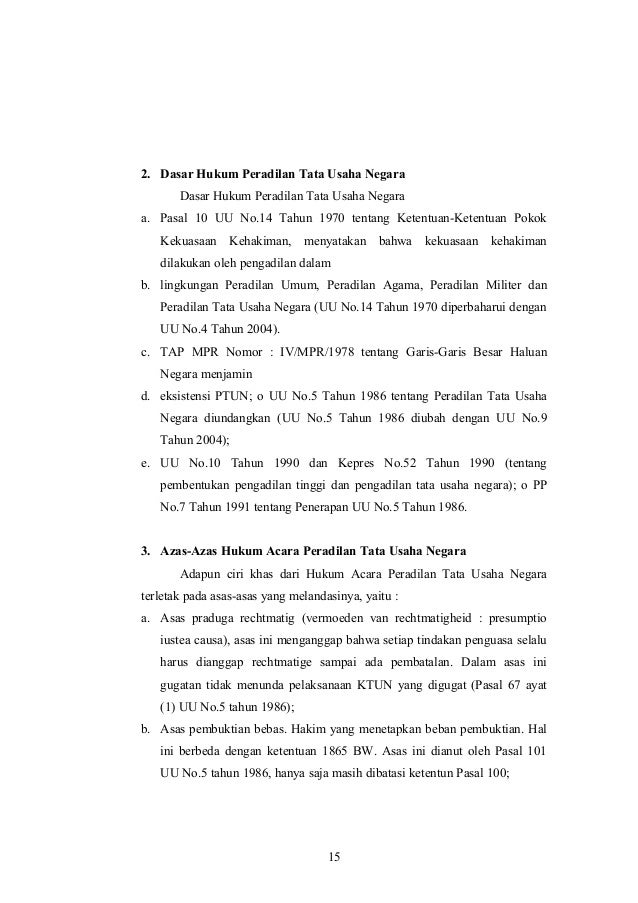 2. Dasar Hukum Peradilan Tata Usaha Negara

Dasar Hukum Peradilan Tata Usaha Negara

a. Pasal 10 UU No.14 Tahun 1970 tentang Ketentuan-Ketentuan Pokok Kekuasaan Kehakiman, menyatakan bahwa kekuasaan kehakiman dilakukan oleh pengadilan dalam

b. lingkungan Peradilan Umum, Peradilan Agama, Peradilan Militer dan Peradilan Tata Usaha Negara (UU No.14 Tahun 1970 diperbaharui dengan UU No.4 Tahun 2004).

c. TAP MPR Nomor : IV/MPR/1978 tentang Garis-Garis Besar Haluan Negara menjamin

d. eksistensi PTUN; o UU No.5 Tahun 1986 tentang Peradilan Tata Usaha Negara diundangkan (UU No.5 Tahun 1986 diubah dengan UU No.9 Tahun 2004);

e. UU No.10 Tahun 1990 dan Kepres No.52 Tahun 1990 (tentang pembentukan pengadilan tinggi dan pengadilan tata usaha negara); o PP No.7 Tahun 1991 tentang Penerapan UU No.5 Tahun 1986.

3. Azas-Azas Hukum Acara Peradilan Tata Usaha Negara

Adapun ciri khas dari Hukum Acara Peradilan Tata Usaha Negara terletak pada asas-asas yang melandasinya, yaitu :

a. Asas praduga rechtmatig (vermoeden van rechtmatigheid : presumptio iustea causa), asas ini menganggap bahwa setiap tindakan penguasa selalu harus dianggap rechtmatige sampai ada pembatalan. Dalam asas ini gugatan tidak menunda pelaksanaan KTUN yang digugat (Pasal 67 ayat (1) UU No.5 tahun 1986);

b. Asas pembuktian bebas. Hakim yang menetapkan beban pembuktian. Hal ini berbeda dengan ketentuan 1865 BW. Asas ini dianut oleh Pasal 101 UU No.5 tahun 1986, hanya saja masih dibatasi ketentun Pasal 100;

15